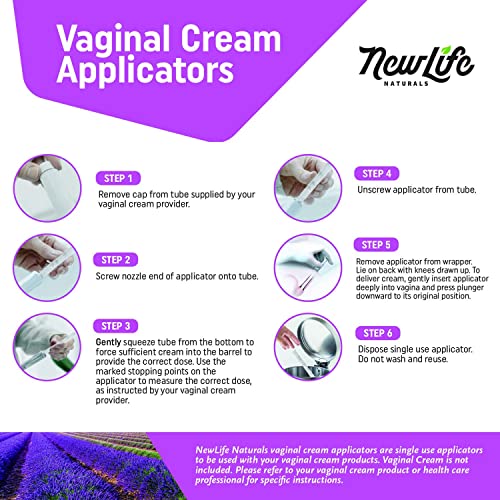 Vaginal Cream Applicators

NewLife NATURALS

STEP 1
Remove cap from tube supplied by your vaginal cream provider.

STEP 2
Screw nozzle end of applicator onto tube.

STEP 3
Gently squeeze tube from the bottom to force sufficient cream into the barrel to provide the correct dose. Use the marked stopping points on the applicator to measure the correct dose, as instructed by your vaginal cream provider.

STEP 4
Unscrew applicator from tube.

STEP 5
Remove applicator from wrapper. Lie on back with knees drawn up. To deliver cream, gently insert applicator deeply into vagina and press plunger downward to its original position.

STEP 6
Dispose single use applicator. Do not wash and reuse.

NewLife Naturals vaginal cream applicators are single use applicators to be used with your vaginal cream products. Vaginal Cream is not included. Please refer to your vaginal cream product or health care professional for specific instructions.